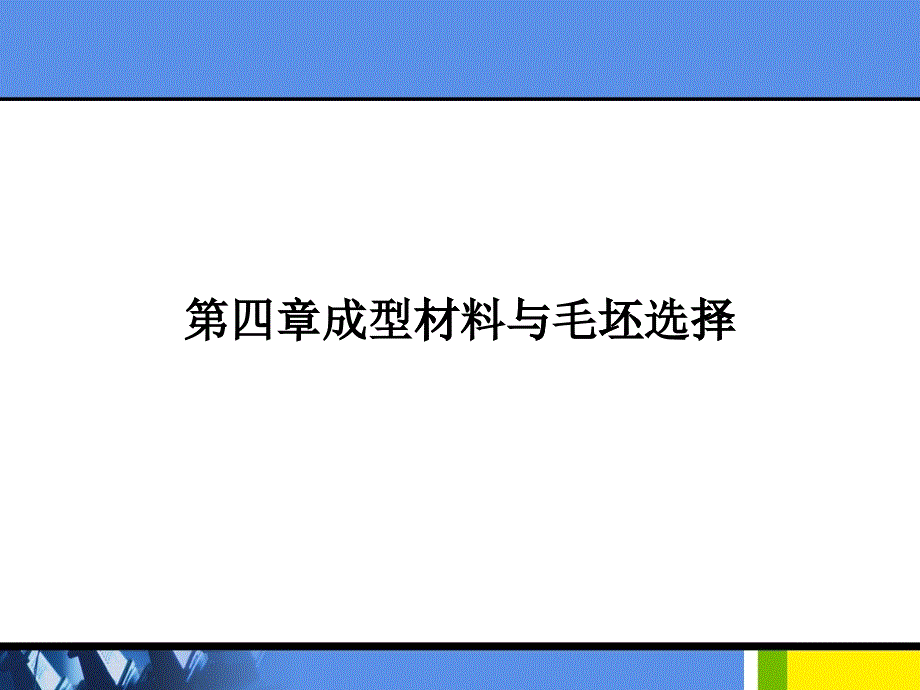 第四章成型材料与毛坯选择